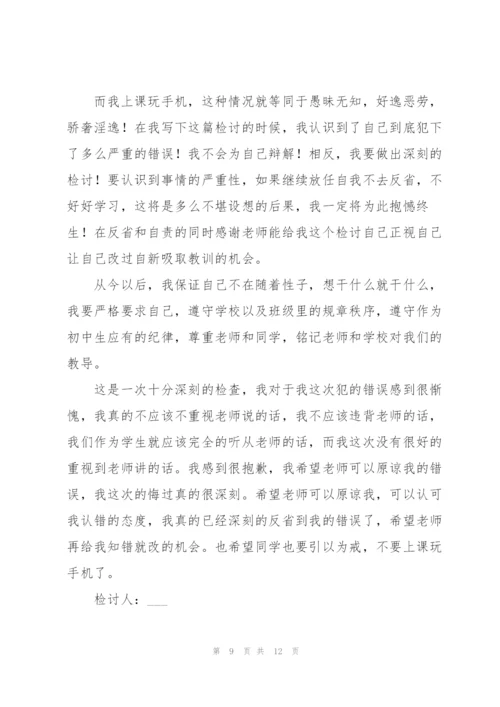 而我上课玩手机，这种情况就等同于愚昧无知，好逸恶劳，骄奢淫逸！在我写下这篇检讨的时候，我认识到了自己到底犯下了多么严重的错误！我不会为自己辩解！相反，我要做出深刻的检讨！要认识到事情的严重性，如果继续放任自我不去反省，不好好学习，这将是多么不堪设想的后果，我一定将为此抱憾终生！在反省和自责的同时感谢老师能给我这个检讨自己正视自己让自己改过自新吸取教训的机会。

从今以后，我保证自己不在随着性子，想干什么就干什么，我要严格要求自己，遵守学校以及班级里的规章秩序，遵守作为初中生应有的纪律，尊重老师和同学，铭记老师和学校对我们的教导。

这是一次十分深刻的检查，我对于我这次犯的错误感到很惭愧，我真的不应该不重视老师说的话，我不应该违背老师的话，我们作为学生就应该完全的听从老师的话，而我这次没有很好的重视到老师讲的话。我感到很抱歉，我希望老师可以原谅我的错误，我这次的悔过真的很深刻。希望老师可以原谅我，可以认可我认错的态度，我真的已经深刻的反省到我的错误了，希望老师再给我知错就改的机会。也希望同学也要引以为戒，不要上课玩手机了。

检讨人：___

第 9 页 共 12 页